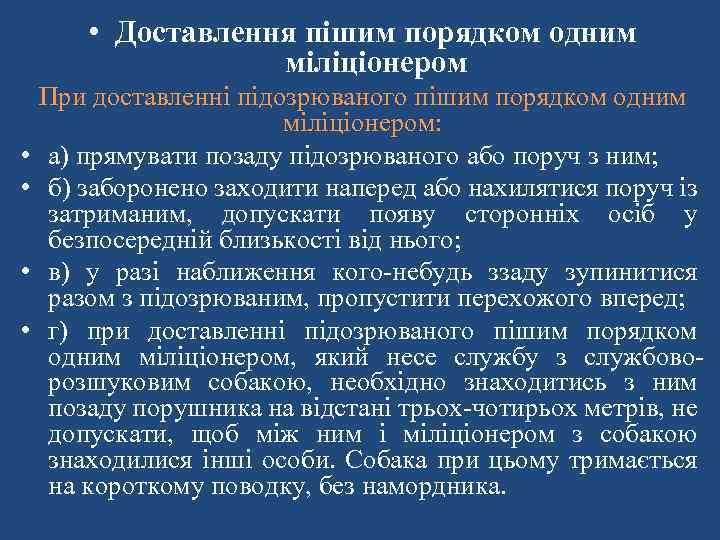 • Доставлення пішим порядком одним міліціонером

При доставленні підозрюваного пішим порядком одним міліціонером:

• а) прямувати позаду підозрюваного або поруч з ним;
• б) заборонено заходити наперед або нахилятися поруч із затриманим, допускати появу сторонніх осіб у безпосередній близькості від нього;
• в) у разі наближення кого-небудь ззаду зупинитися разом з підозрюваним, пропустити перехожого вперед;
• г) при доставленні підозрюваного пішим порядком одним міліціонером, який несе службу з службово-розшуковим собакою, необхідно знаходитись з ним позаду порушника на відстані трьох-чотирьох метрів, не допускати, щоб між ним і міліціонером з собакою знаходилися інші особи. Собака при цьому тримається на короткому поводку, без намордника.